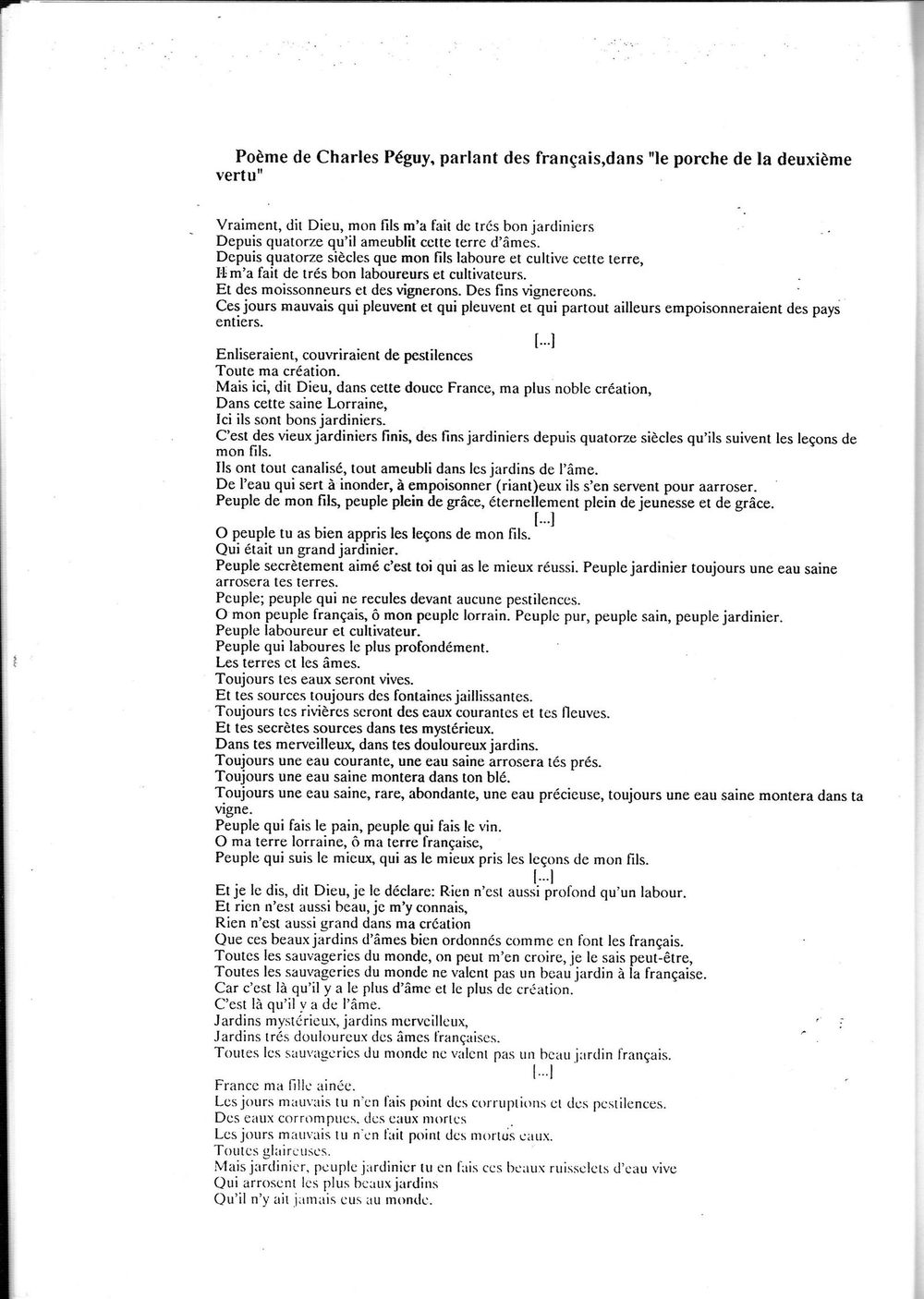 Poème de Charles Péguy, parlant des français,dans "le porche de la deuxième vertu"

Vraiment, dit Dieu, mon fils m'a fait de trés bon jardiniers
Depuis quatorze qu'il ameublit cette terre d'âmes.
Depuis quatorze siècles que mon fils laboure et cultive cette terre,
Il m'a fait de trés bon laboureurs et cultivateurs.
Et des moissonneurs et des vignerons. Des fins vignereons.
Ces jours mauvais qui pleuvent et qui pleuvent et qui partout ailleurs empoisonneraient des pays entiers.

[...]

Enliseraient, couvriraient de pestilences
Toute ma création.
Mais ici, dit Dieu, dans cette douce France, ma plus noble création,
Dans cette saine Lorraine,
Ici ils sont bons jardiniers.
C'est des vieux jardiniers finis, des fins jardiniers depuis quatorze siècles qu'ils suivent les leçons de mon fils.
Ils ont tout canalisé, tout ameubli dans les jardins de l'âme.
De l'eau qui sert à inonder, à empoisonner (riant)eux ils s'en servent pour aarroser.
Peuple de mon fils, peuple plein de grâce, éternellement plein de jeunesse et de grâce.

[...]

O peuple tu as bien appris les leçons de mon fils.
Qui était un grand jardinier.
Peuple secrètement aimé c'est toi qui as le mieux réussi. Peuple jardinier toujours une eau saine arrosera tes terres.
Peuple; peuple qui ne recules devant aucune pestilences.
O mon peuple français, ô mon peuple lorrain. Peuple pur, peuple sain, peuple jardinier.
Peuple laboureur et cultivateur.
Peuple qui laboures le plus profondément.
Les terres et les âmes.
Toujours tes eaux seront vives.
Et tes sources toujours des fontaines jaillissantes.
Toujours tes rivières seront des eaux courantes et tes fleuves.
Et tes secrètes sources dans tes mystérieux.
Dans tes merveilleux, dans tes douloureux jardins.
Toujours une eau courante, une eau saine arrosera tés prés.
Toujours une eau saine montera dans ton blé.
Toujours une eau saine, rare, abondante, une eau précieuse, toujours une eau saine montera dans ta vigne.
Peuple qui fais le pain, peuple qui fais le vin.
O ma terre lorraine, ô ma terre française,
Peuple qui suis le mieux, qui as le mieux pris les leçons de mon fils.

[...]

Et je le dis, dit Dieu, je le déclare: Rien n'est aussi profond qu'un labour.
Et rien n'est aussi beau, je m'y connais,
Rien n'est aussi grand dans ma création
Que ces beaux jardins d'âmes bien ordonnés comme en font les français.
Toutes les sauvageries du monde, on peut m'en croire, je le sais peut-être,
Toutes les sauvageries du monde ne valent pas un beau jardin à la française.
Car c'est là qu'il y a le plus d'âme et le plus de création.
C'est là qu'il y a de l'âme.
Jardins mystérieux, jardins merveilleux,
Jardins trés douloureux des âmes françaises.
Toutes les sauvageries du monde ne valent pas un beau jardin français.

[...]

France ma fille ainée.
Les jours mauvais tu n'en fais point des corruptions et des pestilences.
Des eaux corrompues, des eaux mortes
Les jours mauvais tu n'en fait point des mortus eaux.
Toutes glaireuses.
Mais jardinier, peuple jardinier tu en fais ces beaux ruisselets d'eau vive
Qui arrosent les plus beaux jardins
Qu'il n'y ait jamais eus au monde.